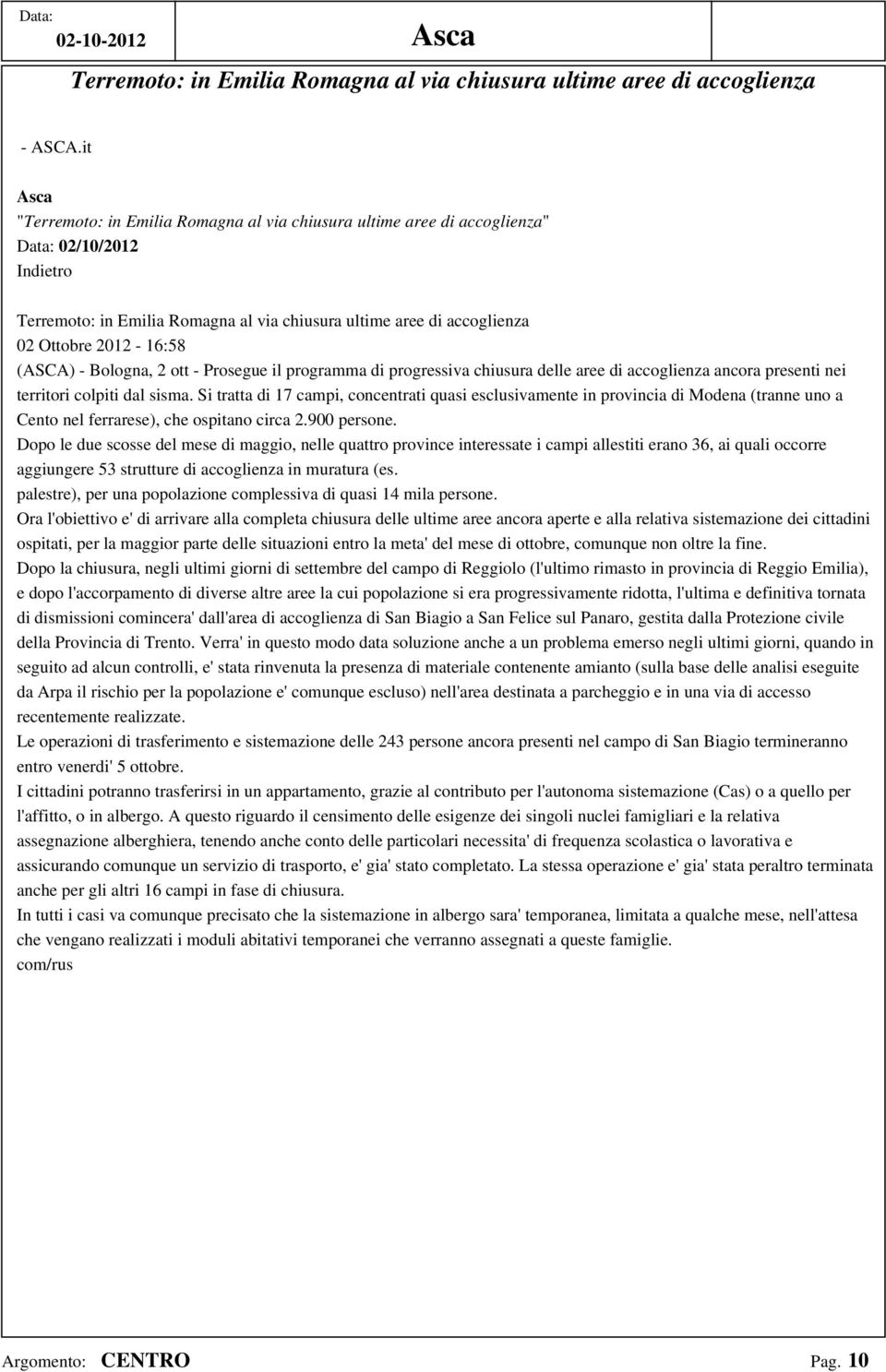 Data: 02-10-2012 Asca

Terremoto: in Emilia Romagna al via chiusura ultime aree di accoglienza

- ASCA.it

Asca
"Terremoto: in Emilia Romagna al via chiusura ultime aree di accoglienza"
Data: 02/10/2012
Indietro

Terremoto: in Emilia Romagna al via chiusura ultime aree di accoglienza
02 Ottobre 2012 - 16:58
(ASCA) - Bologna, 2 ott - Prosegue il programma di progressiva chiusura delle aree di accoglienza ancora presenti nei territori colpiti dal sisma. Si tratta di 17 campi, concentrati quasi esclusivamente in provincia di Modena (tranne uno a Cento nel ferrarese), che ospitano circa 2.900 persone.
Dopo le due scosse del mese di maggio, nelle quattro province interessate i campi allestiti erano 36, ai quali occorre aggiungere 53 strutture di accoglienza in muratura (es.
palestre), per una popolazione complessiva di quasi 14 mila persone.
Ora l'obiettivo e' di arrivare alla completa chiusura delle ultime aree ancora aperte e alla relativa sistemazione dei cittadini ospitati, per la maggior parte delle situazioni entro la meta' del mese di ottobre, comunque non oltre la fine.
Dopo la chiusura, negli ultimi giorni di settembre del campo di Reggiolo (l'ultimo rimasto in provincia di Reggio Emilia), e dopo l'accorpamento di diverse altre aree la cui popolazione si era progressivamente ridotta, l'ultima e definitiva tornata di dismissioni comincera' dall'area di accoglienza di San Biagio a San Felice sul Panaro, gestita dalla Protezione civile della Provincia di Trento. Verra' in questo modo data soluzione anche a un problema emerso negli ultimi giorni, quando in seguito ad alcun controlli, e' stata rinvenuta la presenza di materiale contenente amianto (sulla base delle analisi eseguite da Arpa il rischio per la popolazione e' comunque escluso) nell'area destinata a parcheggio e in una via di accesso recentemente realizzate.
Le operazioni di trasferimento e sistemazione delle 243 persone ancora presenti nel campo di San Biagio termineranno entro venerdi' 5 ottobre.
I cittadini potranno trasferirsi in un appartamento, grazie al contributo per l'autonoma sistemazione (Cas) o a quello per l'affitto, o in albergo. A questo riguardo il censimento delle esigenze dei singoli nuclei famigliari e la relativa assegnazione alberghiera, tenendo anche conto delle particolari necessita' di frequenza scolastica o lavorativa e assicurando comunque un servizio di trasporto, e' gia' stato completato. La stessa operazione e' gia' stata peraltro terminata anche per gli altri 16 campi in fase di chiusura.
In tutti i casi va comunque precisato che la sistemazione in albergo sara' temporanea, limitata a qualche mese, nell'attesa che vengano realizzati i moduli abitativi temporanei che verranno assegnati a queste famiglie.
com/rus

Argomento: CENTRO Pag. 10